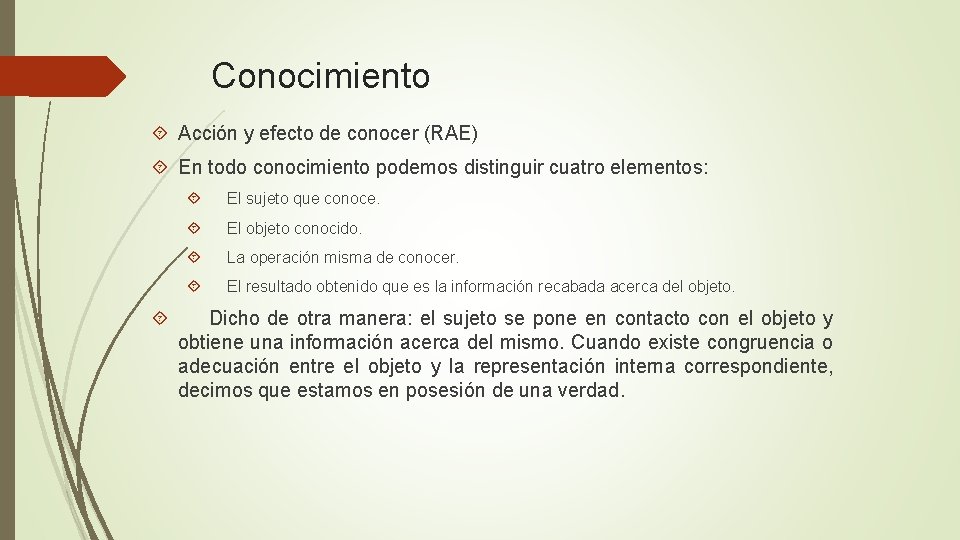 Conocimiento

Acción y efecto de conocer (RAE)

En todo conocimiento podemos distinguir cuatro elementos:

El sujeto que conoce.

El objeto conocido.

La operación misma de conocer.

El resultado obtenido que es la información recabada acerca del objeto.

Dicho de otra manera: el sujeto se pone en contacto con el objeto y obtiene una información acerca del mismo. Cuando existe congruencia o adecuación entre el objeto y la representación interna correspondiente, decimos que estamos en posesión de una verdad.